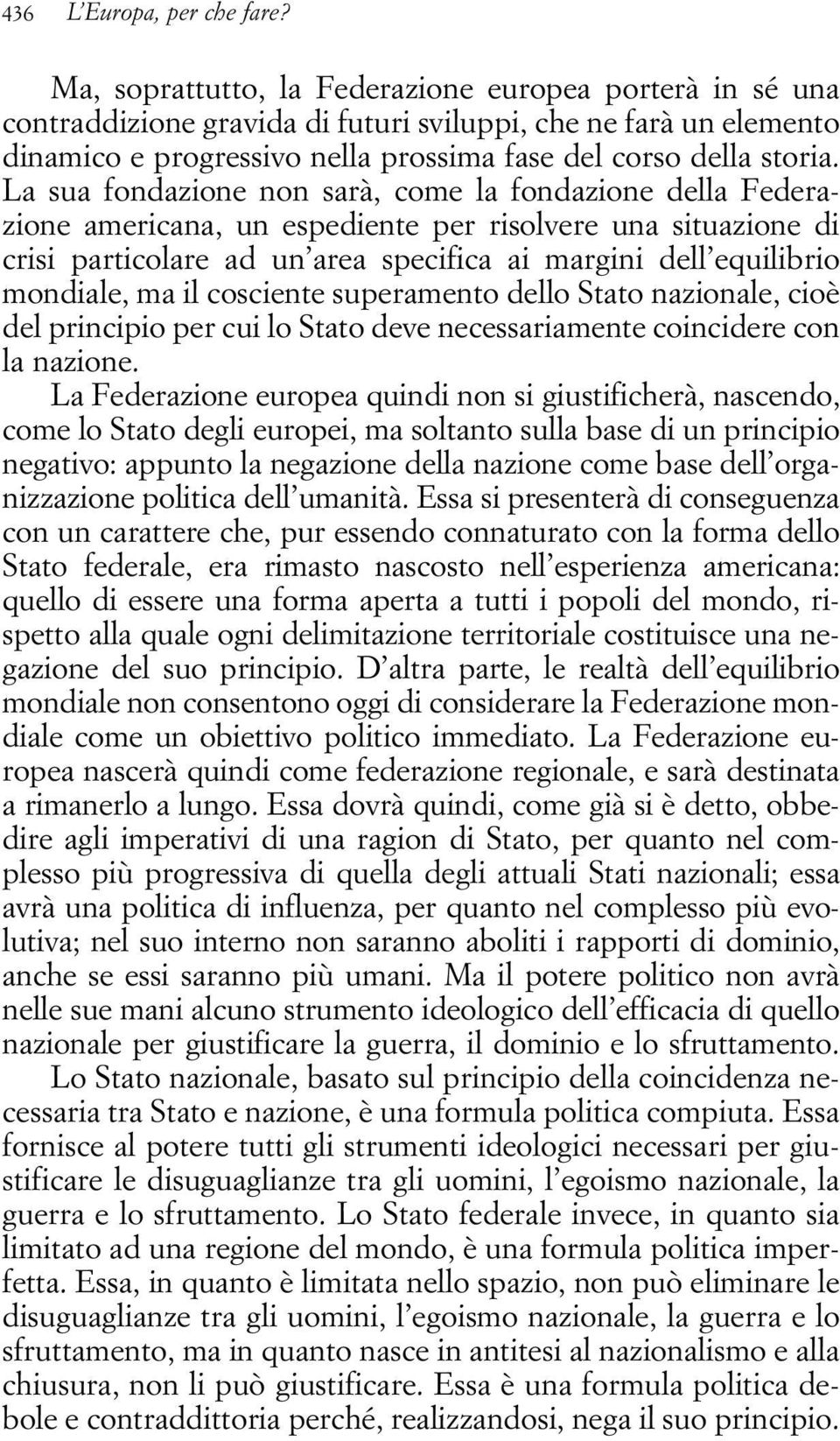 436 L'Europa, per che fare?

Ma, soprattutto, la Federazione europea porterà in sé una contraddizione gravida di futuri sviluppi, che ne farà un elemento dinamico e progressivo nella prossima fase del corso della storia. La sua fondazione non sarà, come la fondazione della Federazione americana, un espediente per risolvere una situazione di crisi particolare ad un'area specifica ai margini dell'equilibrio mondiale, ma il cosciente superamento dello Stato nazionale, cioè del principio per cui lo Stato deve necessariamente coincidere con la nazione.

La Federazione europea quindi non si giustificherà, nascendo, come lo Stato degli europei, ma soltanto sulla base di un principio negativo: appunto la negazione della nazione come base dell'organizzazione politica dell'umanità. Essa si presenterà di conseguenza con un carattere che, pur essendo connaturato con la forma dello Stato federale, era rimasto nascosto nell'esperienza americana: quello di essere una forma aperta a tutti i popoli del mondo, rispetto alla quale ogni delimitazione territoriale costituisce una negazione del suo principio. D'altra parte, le realtà dell'equilibrio mondiale non consentono oggi di considerare la Federazione mondiale come un obiettivo politico immediato. La Federazione europea nascerà quindi come federazione regionale, e sarà destinata a rimanerlo a lungo. Essa dovrà quindi, come già si è detto, obbedire agli imperativi di una ragion di Stato, per quanto nel complesso più progressiva di quella degli attuali Stati nazionali; essa avrà una politica di influenza, per quanto nel complesso più evolutiva; nel suo interno non saranno aboliti i rapporti di dominio, anche se essi saranno più umani. Ma il potere politico non avrà nelle sue mani alcuno strumento ideologico dell'efficacia di quello nazionale per giustificare la guerra, il dominio e lo sfruttamento.

Lo Stato nazionale, basato sul principio della coincidenza necessaria tra Stato e nazione, è una formula politica compiuta. Essa fornisce al potere tutti gli strumenti ideologici necessari per giustificare le disuguaglianze tra gli uomini, l'egoismo nazionale, la guerra e lo sfruttamento. Lo Stato federale invece, in quanto sia limitato ad una regione del mondo, è una formula politica imperfetta. Essa, in quanto è limitata nello spazio, non può eliminare le disuguaglianze tra gli uomini, l'egoismo nazionale, la guerra e lo sfruttamento, ma in quanto nasce in antitesi al nazionalismo e alla chiusura, non li può giustificare. Essa è una formula politica debole e contraddittoria perché, realizzandosi, nega il suo principio.